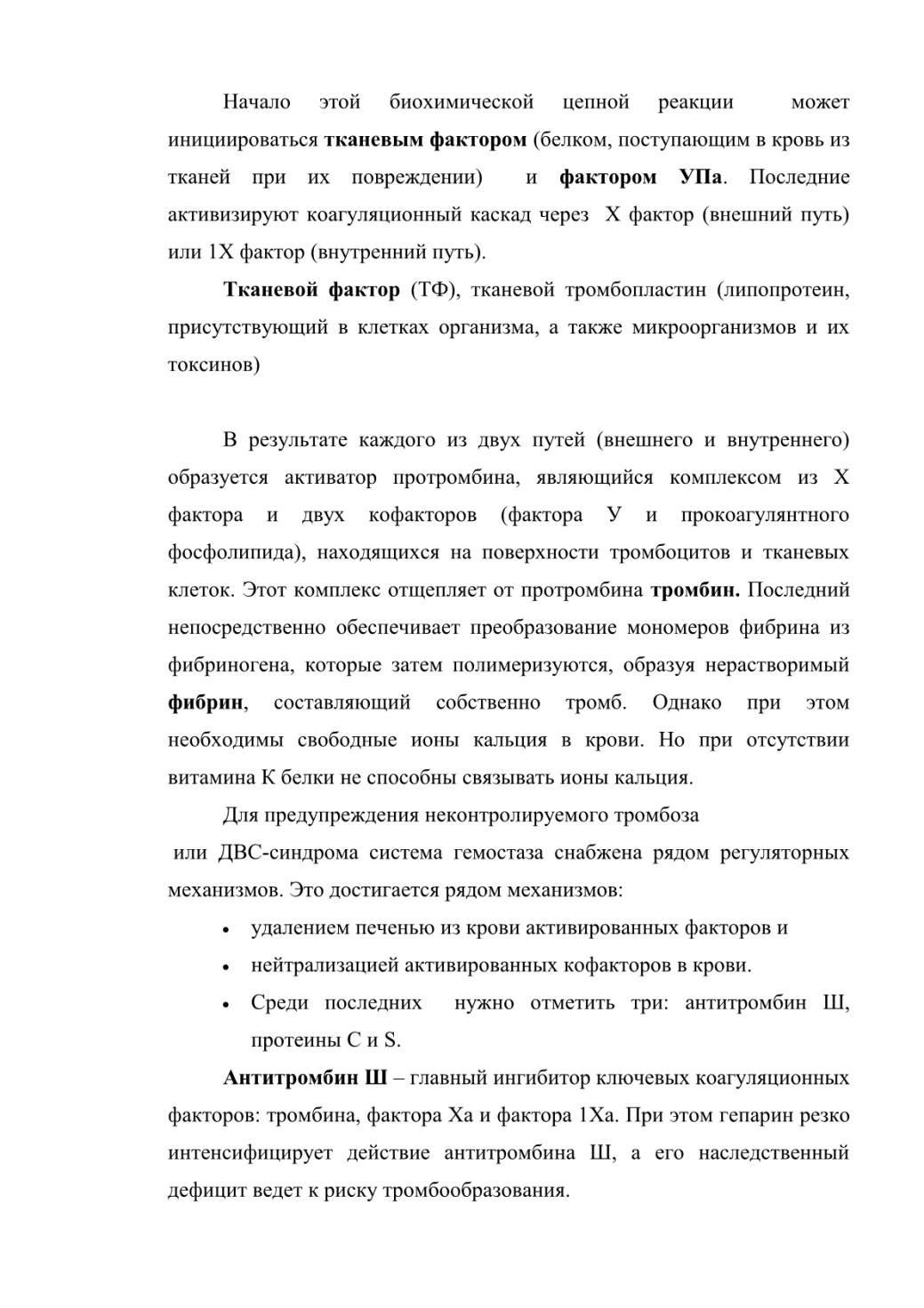 Начало этой биохимической цепной реакции может инициироваться тканевым фактором (белком, поступающим в кровь из тканей при их повреждении) и фактором УПа. Последние активизируют коагуляционный каскад через Х фактор (внешний путь) или 1Х фактор (внутренний путь).

Тканевой фактор (ТФ), тканевой тромбопластин (липопротеин, присутствующий в клетках организма, а также микроорганизмов и их токсинов)

В результате каждого из двух путей (внешнего и внутреннего) образуется активатор протромбина, являющийся комплексом из Х фактора и двух кофакторов (фактора У и прокоагулянтного фосфолипида), находящихся на поверхности тромбоцитов и тканевых клеток. Этот комплекс отщепляет от протромбина тромбин. Последний непосредственно обеспечивает преобразование мономеров фибрина из фибриногена, которые затем полимеризуются, образуя нерастворимый фибрин, составляющий собственно тромб. Однако при этом необходимы свободные ионы кальция в крови. Но при отсутствии витамина К белки не способны связывать ионы кальция.

Для предупреждения неконтролируемого тромбоза или ДВС-синдрома система гемостаза снабжена рядом регуляторных механизмов. Это достигается рядом механизмов:

• удалением печенью из крови активированных факторов и
• нейтрализацией активированных кофакторов в крови.
• Среди последних нужно отметить три: антитромбин Ш, протеины С и S.

Антитромбин Ш – главный ингибитор ключевых коагуляционных факторов: тромбина, фактора Ха и фактора 1Ха. При этом гепарин резко интенсифицирует действие антитромбина Ш, а его наследственный дефицит ведет к риску тромбообразования.